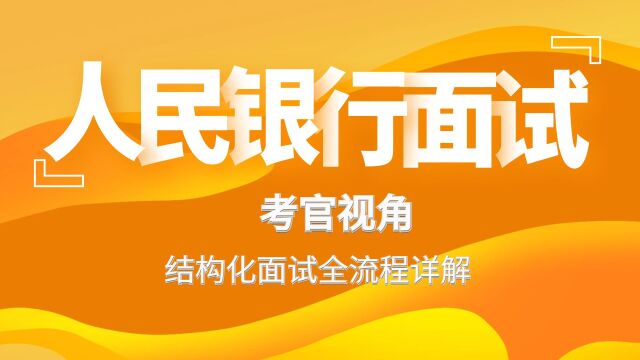 人民银行面试

考官视角

结构化面试全流程详解